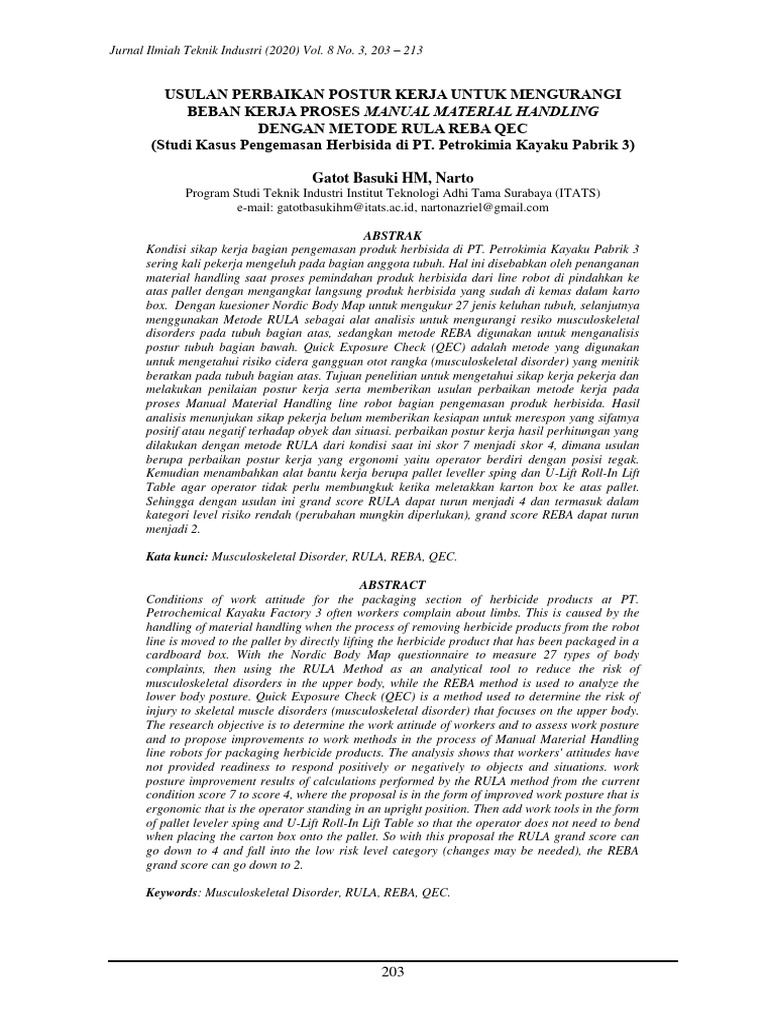 Jurnal Ilmiah Teknik Industri (2020) Vol. 8 No. 3, 203 – 213

USULAN PERBAIKAN POSTUR KERJA UNTUK MENGURANGI BEBAN KERJA PROSES MANUAL MATERIAL HANDLING DENGAN METODE RULA REBA QEC
(Studi Kasus Pengemasan Herbisida di PT. Petrokimia Kayaku Pabrik 3)

Gatot Basuki HM, Narto
Program Studi Teknik Industri Institut Teknologi Adhi Tama Surabaya (ITATS)
e-mail: gatotbasukihm@itats.ac.id, nartonazriel@gmail.com

ABSTRAK
Kondisi sikap kerja bagian pengemasan produk herbisida di PT. Petrokimia Kayaku Pabrik 3 sering kali pekerja mengeluh pada bagian anggota tubuh. Hal ini disebabkan oleh penanganan material handling saat proses pemindahan produk herbisida dari line robot di pindahkan ke atas pallet dengan mengangkat langsung produk herbisida yang sudah di kemas dalam karto box. Dengan kuesioner Nordic Body Map untuk mengukur 27 jenis keluhan tubuh, selanjutnya menggunakan Metode RULA sebagai alat analisis untuk mengurangi resiko musculoskeletal disorders pada tubuh bagian atas, sedangkan metode REBA digunakan untuk menganalisis postur tubuh bagian bawah. Quick Exposure Check (QEC) adalah metode yang digunakan untuk mengetahui risiko cidera gangguan otot rangka (musculoskeletal disorder) yang menitik beratkan pada tubuh bagian atas. Tujuan penelitian untuk mengetahui sikap kerja pekerja dan melakukan penilaian postur kerja serta memberikan usulan perbaikan metode kerja pada proses Manual Material Handling line robot bagian pengemasan produk herbisida. Hasil analisis menunjukan sikap pekerja belum memberikan kesiapan untuk merespon yang sifatnya positif atau negatif terhadap obyek dan situasi. perbaikan postur kerja hasil perhitungan yang dilakukan dengan metode RULA dari kondisi saat ini skor 7 menjadi skor 4, dimana usulan berupa perbaikan postur kerja yang ergonomi yaitu operator berdiri dengan posisi tegak. Kemudian menambahkan alat bantu kerja berupa pallet leveller sping dan U-Lift Roll-In Lift Table agar operator tidak perlu membungkuk ketika meletakkan karton box ke atas pallet. Sehingga dengan usulan ini grand score RULA dapat turun menjadi 4 dan termasuk dalam kategori level risiko rendah (perubahan mungkin diperlukan), grand score REBA dapat turun menjadi 2.

Kata kunci: Musculoskeletal Disorder, RULA, REBA, QEC.

ABSTRACT
Conditions of work attitude for the packaging section of herbicide products at PT. Petrochemical Kayaku Factory 3 often workers complain about limbs. This is caused by the handling of material handling when the process of removing herbicide products from the robot line is moved to the pallet by directly lifting the herbicide product that has been packaged in a cardboard box. With the Nordic Body Map questionnaire to measure 27 types of body complaints, then using the RULA Method as an analytical tool to reduce the risk of musculoskeletal disorders in the upper body, while the REBA method is used to analyze the lower body posture. Quick Exposure Check (QEC) is a method used to determine the risk of injury to skeletal muscle disorders (musculoskeletal disorder) that focuses on the upper body. The research objective is to determine the work attitude of workers and to assess work posture and to propose improvements to work methods in the process of Manual Material Handling line robots for packaging herbicide products. The analysis shows that workers' attitudes have not provided readiness to respond positively or negatively to objects and situations. work posture improvement results of calculations performed by the RULA method from the current condition score 7 to score 4, where the proposal is in the form of improved work posture that is ergonomic that is the operator standing in an upright position. Then add work tools in the form of pallet leveler sping and U-Lift Roll-In Lift Table so that the operator does not need to bend when placing the carton box onto the pallet. So with this proposal the RULA grand score can go down to 4 and fall into the low risk level category (changes may be needed), the REBA grand score can go down to 2.

Keywords: Musculoskeletal Disorder, RULA, REBA, QEC.

203